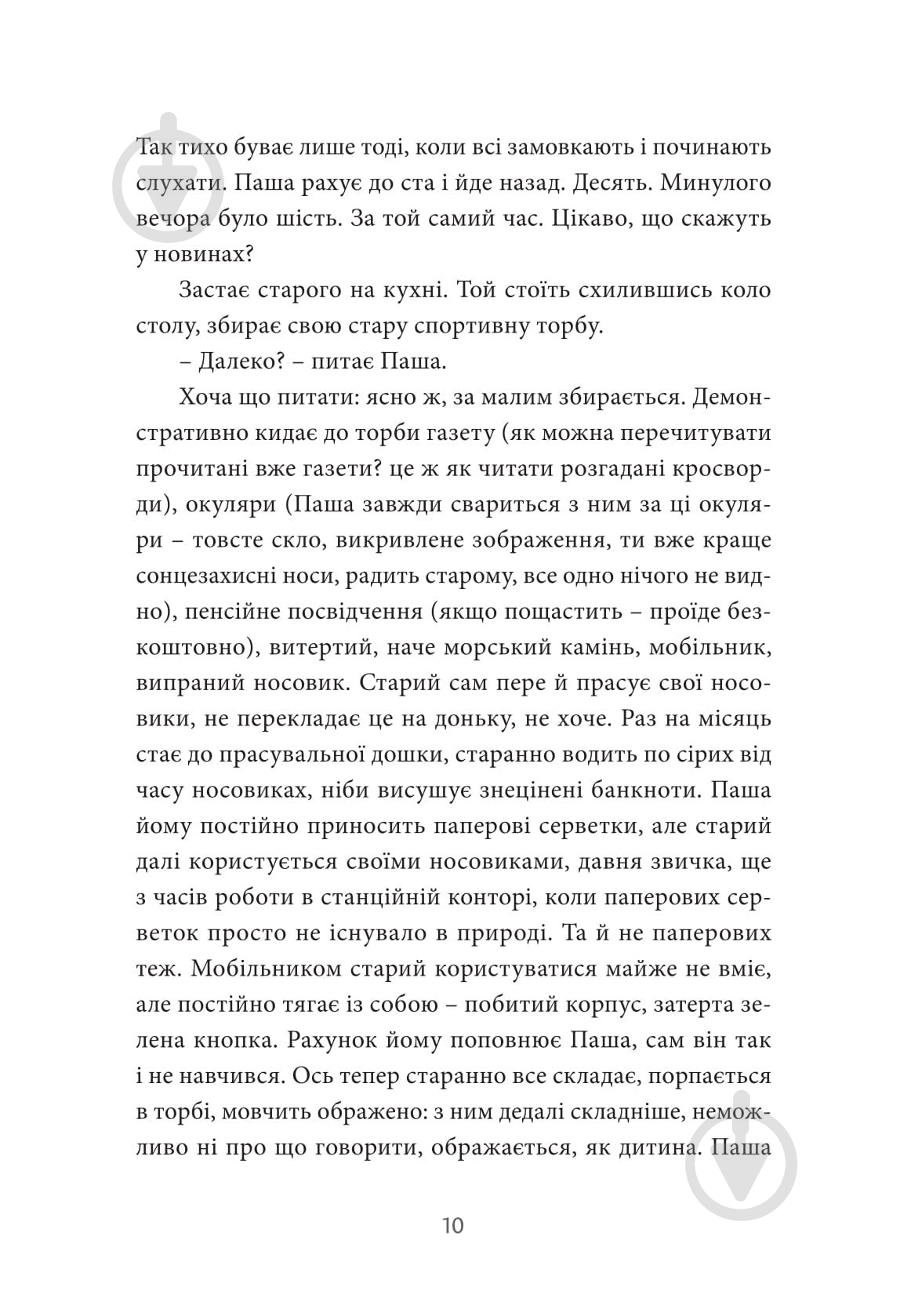 Так тихо буває лише тоді, коли всі замовкають і починають слухати. Паша рахує до ста і йде назад. Десять. Минулого вечора було шість. За той самий час. Цікаво, що скажуть у новинах?

Застає старого на кухні. Той стоїть схилившись коло столу, збирає свою стару спортивну торбу.

– Далеко? – питає Паша.

Хоча що питати: ясно ж, за малим збирається. Демонстративно кидає до торби газету (як можна перечитувати прочитані вже газети? це ж як читати розгадані кросворди), окуляри (Паша завжди свариться з ним за ці окуляри – товсте скло, викривлене зображення, ти вже краще сонцезахисні носи, радить старому, все одно нічого не видно), пенсійне посвідчення (якщо пощастить – проїде безкоштовно), витертий, наче морський камінь, мобільник, випраний носовик. Старий сам пере й прасує свої носовики, не перекладає це на доньку, не хоче. Раз на місяць стає до прасувальної дошки, старанно водить по сірих від часу носовиках, ніби висушує знецінені банкноти. Паша йому постійно приносить паперові серветки, але старий далі користується своїми носовиками, давня звичка, ще з часів роботи в станційній конторі, коли паперових серветок просто не існувало в природі. Та й не паперових теж. Мобільником старий користуватися майже не вміє, але постійно тягає із собою – побитий корпус, затерта зелена кнопка. Рахунок йому поповнює Паша, сам він так і не навчився. Ось тепер старанно все складає, порпається в торбі, мовчить ображено: з ним дедалі складніше, неможливо ні про що говорити, ображається, як дитина. Паша

10